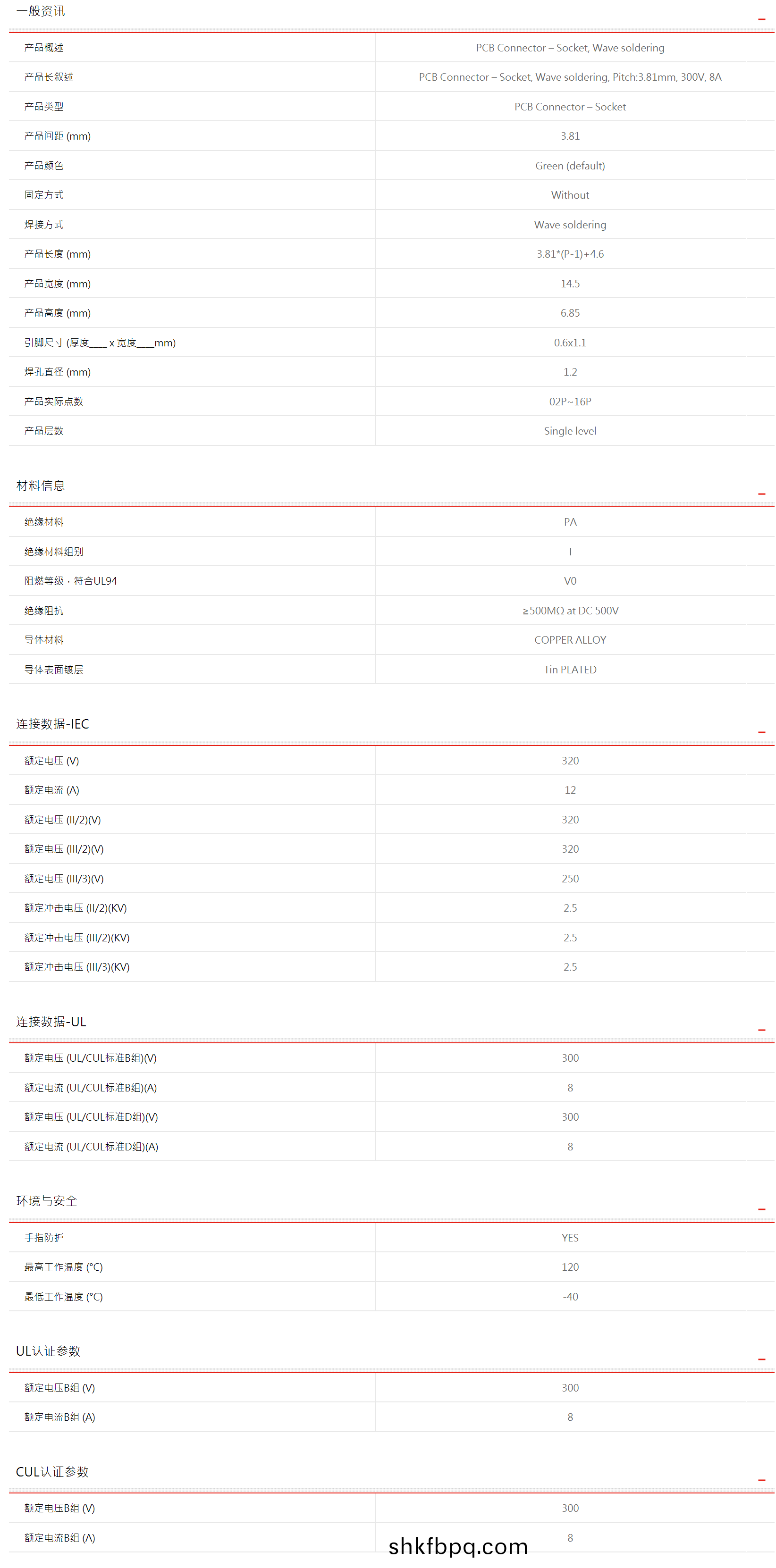 一般资讯

| | |
|---|---|
| 产品概述 | PCB Connector – Socket, Wave soldering |
| 产品长叙述 | PCB Connector – Socket, Wave soldering, Pitch:3.81mm, 300V, 8A |
| 产品类型 | PCB Connector – Socket |
| 产品间距 (mm) | 3.81 |
| 产品颜色 | Green (default) |
| 固定方式 | Without |
| 焊接方式 | Wave soldering |
| 产品长度 (mm) | 3.81*(P-1)+4.6 |
| 产品宽度 (mm) | 14.5 |
| 产品高度 (mm) | 6.85 |
| 引脚尺寸 (厚度___ x 宽度___mm) | 0.6x1.1 |
| 焊孔直径 (mm) | 1.2 |
| 产品实际点数 | 02P~16P |
| 产品层数 | Single level |

材料信息

| | |
|---|---|
| 绝缘材料 | PA |
| 绝缘材料组别 | I |
| 阻燃等级，符合UL94 | V0 |
| 绝缘阻抗 | ≥500MΩ at DC 500V |
| 导体材料 | COPPER ALLOY |
| 导体表面镀层 | Tin PLATED |

连接数据-IEC

| | |
|---|---|
| 额定电压 (V) | 320 |
| 额定电流 (A) | 12 |
| 额定电压 (II/2)(V) | 320 |
| 额定电压 (III/2)(V) | 320 |
| 额定电压 (III/3)(V) | 250 |
| 额定冲击电压 (II/2)(KV) | 2.5 |
| 额定冲击电压 (III/2)(KV) | 2.5 |
| 额定冲击电压 (III/3)(KV) | 2.5 |

连接数据-UL

| | |
|---|---|
| 额定电压 (UL/CUL标准B组)(V) | 300 |
| 额定电流 (UL/CUL标准B组)(A) | 8 |
| 额定电压 (UL/CUL标准D组)(V) | 300 |
| 额定电流 (UL/CUL标准D组)(A) | 8 |

环境与安全

| | |
|---|---|
| 手指防护 | YES |
| 最高工作温度 (°C) | 120 |
| 最低工作温度 (°C) | -40 |

UL认证参数

| | |
|---|---|
| 额定电压B组 (V) | 300 |
| 额定电流B组 (A) | 8 |

CUL认证参数

| | |
|---|---|
| 额定电压B组 (V) | 300 |
| 额定电流B组 (A) | 8 |

shkfbpq.com